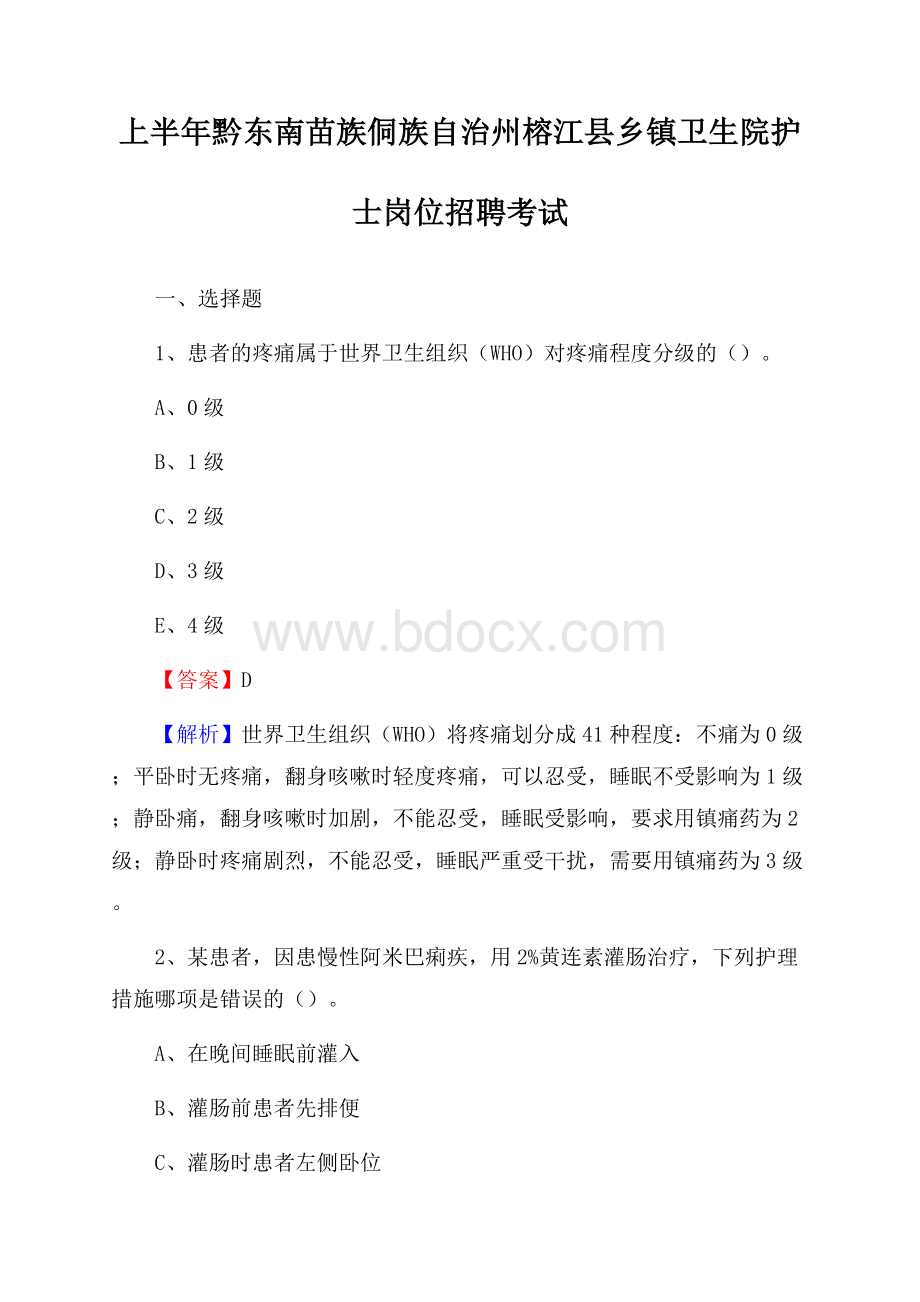 上半年黔东南苗族侗族自治州榕江县乡镇卫生院护士岗位招聘考试

一、选择题

1、患者的疼痛属于世界卫生组织（WHO）对疼痛程度分级的（）。

A、0级

B、1级

C、2级

D、3级

E、4级

www.bdocx.com

【答案】D

【解析】世界卫生组织（WHO）将疼痛划分成41种程度：不痛为0级；平卧时无疼痛，翻身咳嗽时轻度疼痛，可以忍受，睡眠不受影响为1级；静卧痛，翻身咳嗽时加剧，不能忍受，睡眠受影响，要求用镇痛药为2级；静卧时疼痛剧烈，不能忍受，睡眠严重受干扰，需要用镇痛药为3级。

2、某患者，因患慢性阿米巴痢疾，用2%黄连素灌肠治疗，下列护理措施哪项是错误的（）。

A、在晚间睡眠前灌入

B、灌肠前患者先排便

C、灌肠时患者左侧卧位